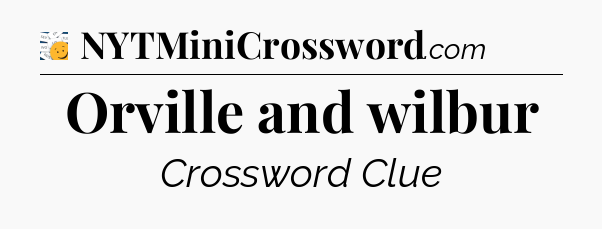 NYTMiniCrossword.com

Orville and wilbur

Crossword Clue